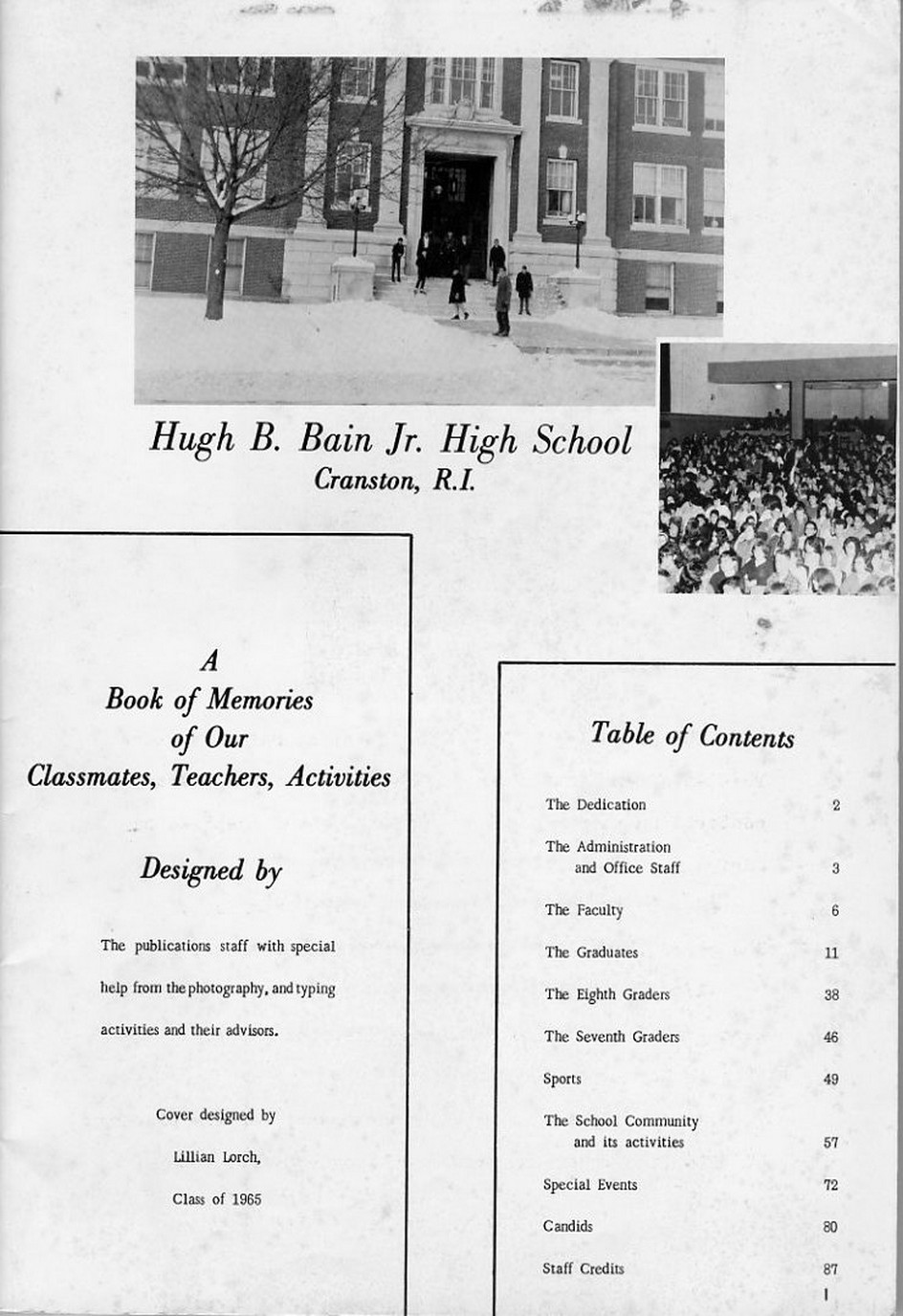 Hugh B. Bain Jr. High School
Cranston, R.I.

A
Book of Memories
of Our
Classmates, Teachers, Activities

Designed by

The publications staff with special help from the photography, and typing activities and their advisors.

Cover designed by
Lillian Lorch,
Class of 1965

Table of Contents

| | |
|---|---|
| The Dedication | 2 |
| The Administration and Office Staff | 3 |
| The Faculty | 6 |
| The Graduates | 11 |
| The Eighth Graders | 38 |
| The Seventh Graders | 46 |
| Sports | 49 |
| The School Community and its activities | 57 |
| Special Events | 72 |
| Candids | 80 |
| Staff Credits | 87 |

1